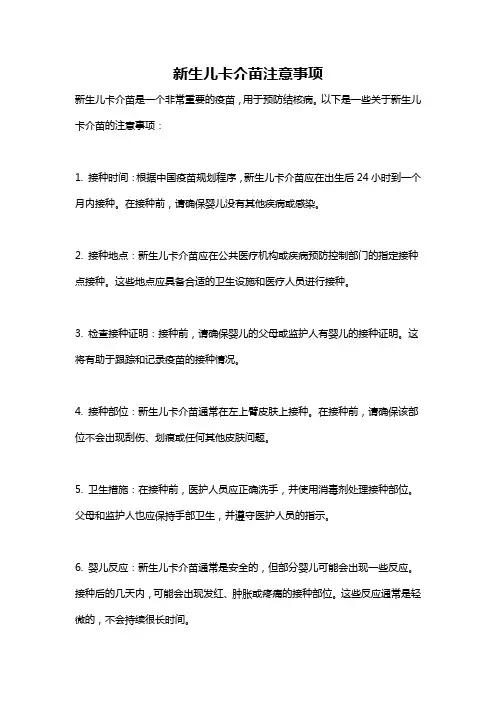 新生儿卡介苗注意事项

新生儿卡介苗是一个非常重要的疫苗，用于预防结核病。以下是一些关于新生儿卡介苗的注意事项：

1. 接种时间：根据中国疫苗规划程序，新生儿卡介苗应在出生后 24 小时到一个月内接种。在接种前，请确保婴儿没有其他疾病或感染。

2. 接种地点：新生儿卡介苗应在公共医疗机构或疾病预防控制部门的指定接种点接种。这些地点应具备合适的卫生设施和医疗人员进行接种。

3. 检查接种证明：接种前，请确保婴儿的父母或监护人有婴儿的接种证明。这将有助于跟踪和记录疫苗的接种情况。

4. 接种部位：新生儿卡介苗通常在左上臂皮肤上接种。在接种前，请确保该部位不会出现刮伤、划痕或任何其他皮肤问题。

5. 卫生措施：在接种前，医护人员应正确洗手，并使用消毒剂处理接种部位。父母和监护人也应保持手部卫生，并遵守医护人员的指示。

6. 婴儿反应：新生儿卡介苗通常是安全的，但部分婴儿可能会出现一些反应。接种后的几天内，可能会出现发红、肿胀或疼痛的接种部位。这些反应通常是轻微的，不会持续很长时间。